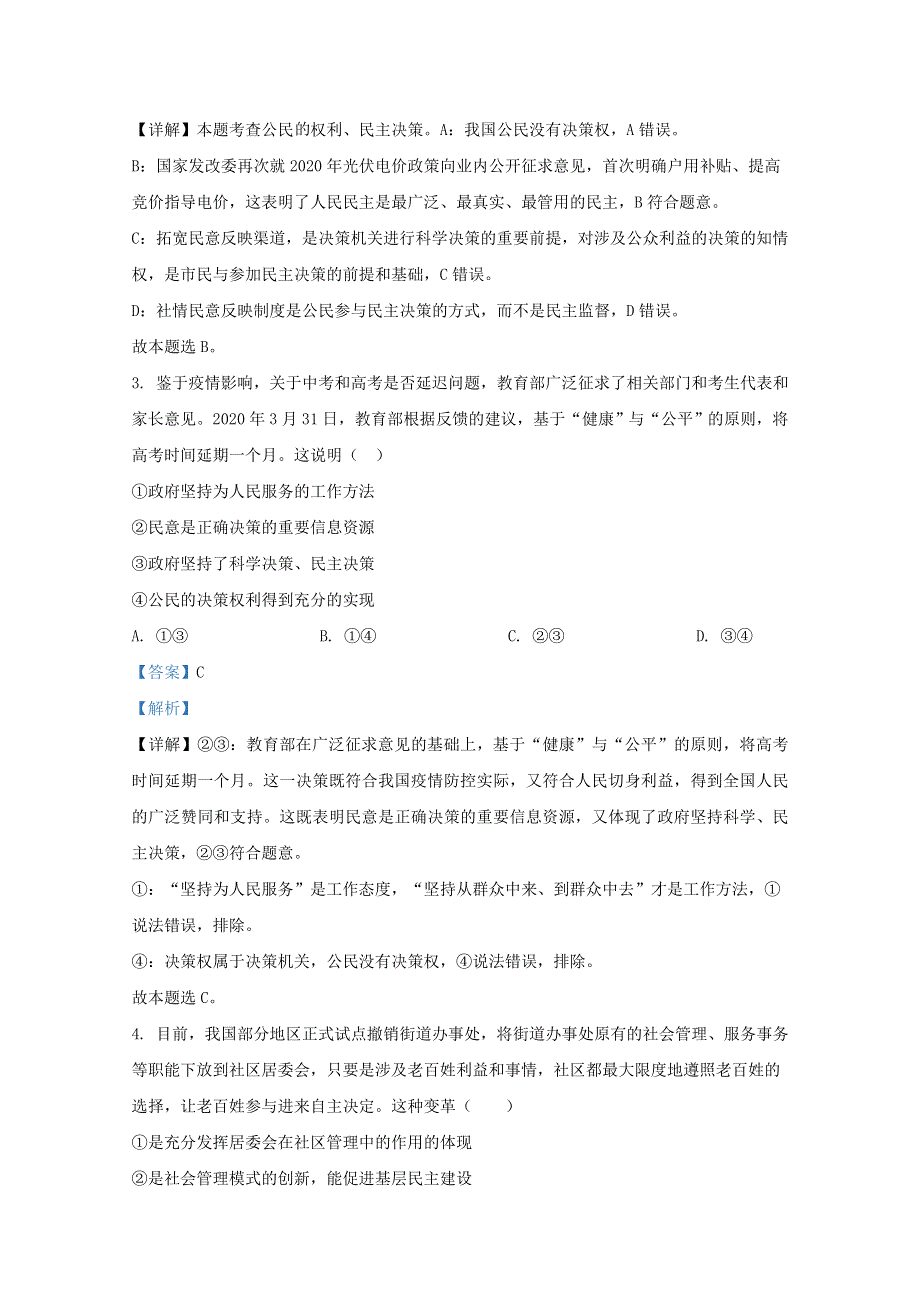 【详解】本题考查公民的权利、民主决策。A：我国公民没有决策权，A 错误。

B：国家发改委再次就 2020 年光伏电价政策向业内公开征求意见，首次明确户用补贴、提高竞价指导电价，这表明了人民民主是最广泛、最真实、最管用的民主，B 符合题意。

C：拓宽民意反映渠道，是决策机关进行科学决策的重要前提，对涉及公众利益的决策的知情权，是市民与参加民主决策的前提和基础，C 错误。

D：社情民意反映制度是公民参与民主决策的方式，而不是民主监督，D 错误。

故本题选 B。

3. 鉴于疫情影响，关于中考和高考是否延迟问题，教育部广泛征求了相关部门和考生代表和家长意见。2020 年 3 月 31 日，教育部根据反馈的建议，基于“健康”与“公平”的原则，将高考时间延期一个月。这说明（ ）

①政府坚持为人民服务的工作方法

②民意是正确决策的重要信息资源

③政府坚持了科学决策、民主决策

④公民的决策权利得到充分的实现

A. ①③ B. ①④ C. ②③ D. ③④

【答案】C

【解析】

【详解】②③：教育部在广泛征求意见的基础上，基于“健康”与“公平”的原则，将高考时间延期一个月。这一决策既符合我国疫情防控实际，又符合人民切身利益，得到全国人民的广泛赞同和支持。这既表明民意是正确决策的重要信息资源，又体现了政府坚持科学、民主决策，②③符合题意。

①：“坚持为人民服务”是工作态度，“坚持从群众中来、到群众中去”才是工作方法，①说法错误，排除。

④：决策权属于决策机关，公民没有决策权，④说法错误，排除。

故本题选 C。

4. 目前，我国部分地区正式试点撤销街道办事处，将街道办事处原有的社会管理、服务事务等职能下放到社区居委会，只要是涉及老百姓利益和事情，社区都最大限度地遵照老百姓的选择，让老百姓参与进来自主决定。这种变革（ ）

①是充分发挥居委会在社区管理中的作用的体现

②是社会管理模式的创新，能促进基层民主建设